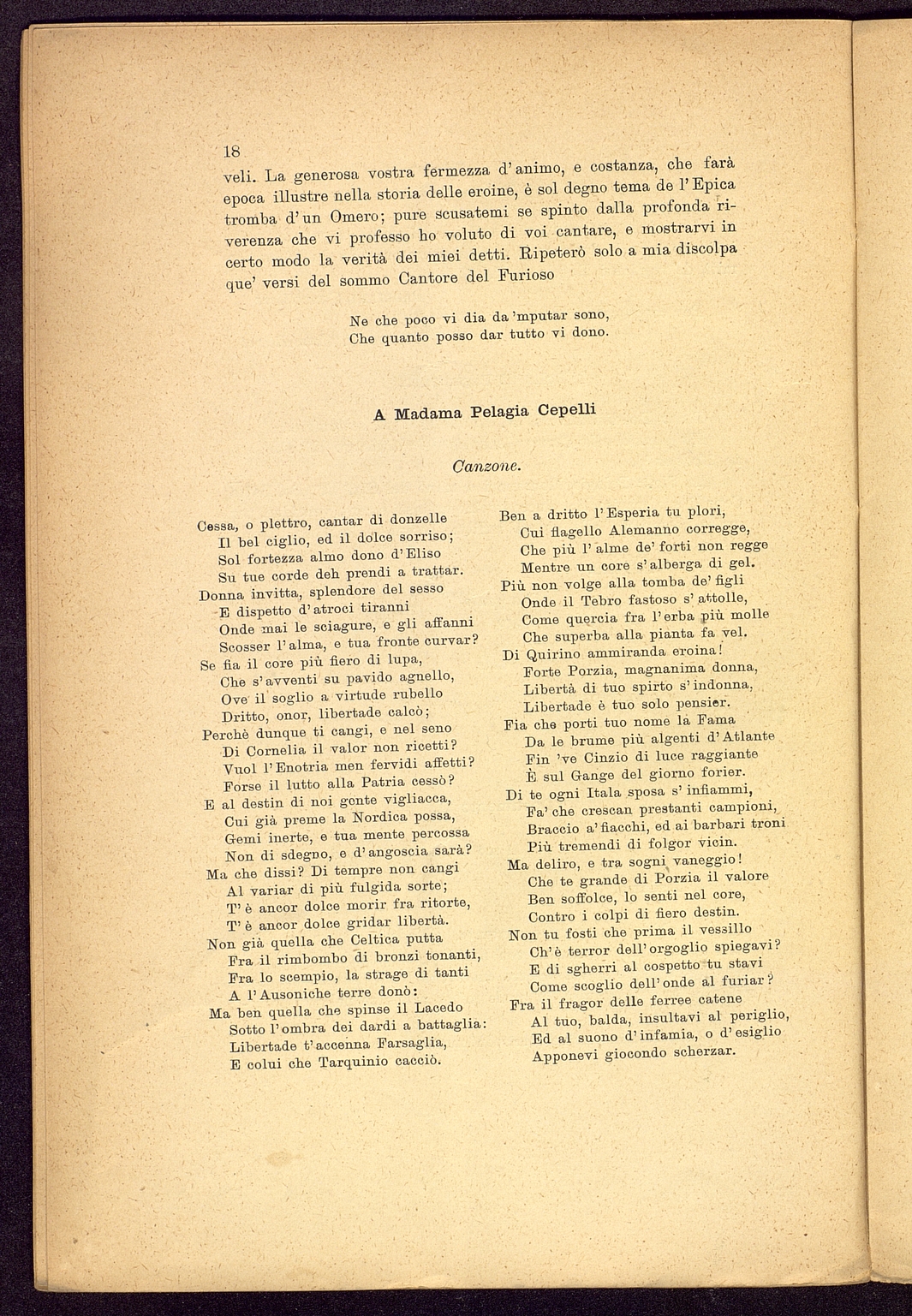 18

veli. La generosa vostra fermezza d'animo, e costanza, che farà epoca illustre nella storia delle eroine, è sol degno tema de l'Epica tromba d'un Omero; pure scusatemi se spinto dalla profonda riverenza che vi professo ho voluto di voi cantare, e mostrarvi in certo modo la verità dei miei detti. Ripeterò solo a mia discolpa que' versi del sommo Cantore del Furioso

Ne che poco vi dia da 'mputar sono,
Che quanto posso dar tutto vi dono.

A Madama Pelagia Cepelli

Canzone.

Cessa, o plettro, cantar di donzelle
Il bel ciglio, ed il dolce sorriso;
Sol fortezza almo dono d'Eliso
Su tue corde deh prendi a trattar.
Donna invitta, splendore del sesso
E dispetto d'atroci tiranni
Onde mai le sciagure, e gli affanni
Scosser l'alma, e tua fronte curvar?
Se fia il core più fiero di lupa,
Che s'avventi su pavido agnello,
Ove il soglio a virtude rubello
Dritto, onor, libertade calcò;
Perchè dunque ti cangi, e nel seno
Di Cornelia il valor non ricetti?
Vuol l'Enotria men fervidi affetti?
Forse il lutto alla Patria cessò?
E al destin di noi gente vigliacca,
Cui già preme la Nordica possa,
Gemi inerte, e tua mente percossa
Non di sdegno, e d'angoscia sarà?
Ma che dissi? Di tempre non cangi
Al variar di più fulgida sorte;
T'è ancor dolce morir fra ritorte,
T'è ancor dolce gridar libertà.
Non già quella che Celtica putta
Fra il rimbombo di bronzi tonanti,
Fra lo scempio, la strage di tanti
A l'Ausoniche terre donò:
Ma ben quella che spinse il Lacedo
Sotto l'ombra dei dardi a battaglia:
Libertade t'accenna Farsaglia,
E colui che Tarquinio cacciò.

Ben a dritto l'Esperia tu plori,
Cui flagello Alemanno corregge,
Che più l'alme de' forti non regge
Mentre un core s'alberga di gel.
Più non volge alla tomba de' figli
Onde il Tebro fastoso s'attolle,
Come quercia fra l'erba più molle
Che superba alla pianta fa vel.
Di Quirino ammiranda eroina!
Forte Porzia, magnanima donna,
Libertà di tuo spirto s'indonna,
Libertade è tuo solo pensier.
Fia che porti tuo nome la Fama
Da le brume più algenti d'Atlante
Fin 've Cinzio di luce raggiante
È sul Gange del giorno forier.
Di te ogni Itala sposa s'infiammi,
Fa' che crescan prestanti campioni,
Braccio a' fiacchi, ed ai barbari troni
Più tremendi di folgor vicin.
Ma deliro, e tra sogni vaneggio!
Che te grande di Porzia il valore
Ben soffolce, lo senti nel core,
Contro i colpi di fiero destin.
Non tu fosti che prima il vessillo
Ch'è terror dell'orgoglio spiegavi?
E di sgherri al cospetto tu stavi
Come scoglio dell'onde al furiar?
Fra il fragor delle ferree catene
Al tuo, balda, insultavi al periglio,
Ed al suono d'infamia, o d'esiglio
Apponevi giocondo scherzar.